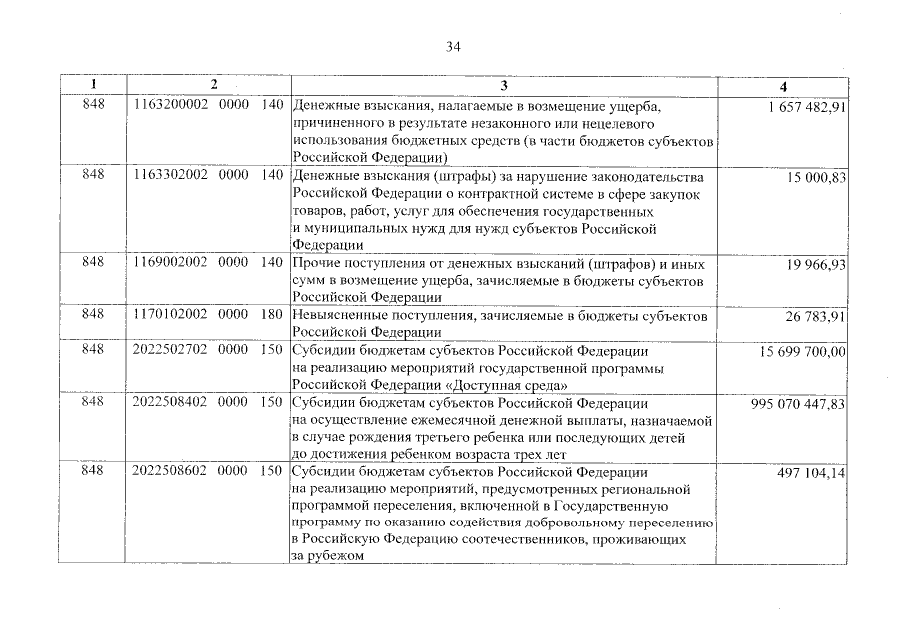 34

| 1 | 2 | 3 | 4 |
|---|---|---|---|
| 848 | 1163200002 0000 140 | Денежные взыскания, налагаемые в возмещение ущерба, причиненного в результате незаконного или нецелевого использования бюджетных средств (в части бюджетов субъектов Российской Федерации) | 1 657 482,91 |
| 848 | 1163302002 0000 140 | Денежные взыскания (штрафы) за нарушение законодательства Российской Федерации о контрактной системе в сфере закупок товаров, работ, услуг для обеспечения государственных и муниципальных нужд для нужд субъектов Российской Федерации | 15 000,83 |
| 848 | 1169002002 0000 140 | Прочие поступления от денежных взысканий (штрафов) и иных сумм в возмещение ущерба, зачисляемые в бюджеты субъектов Российской Федерации | 19 966,93 |
| 848 | 1170102002 0000 180 | Невыясненные поступления, зачисляемые в бюджеты субъектов Российской Федерации | 26 783,91 |
| 848 | 2022502702 0000 150 | Субсидии бюджетам субъектов Российской Федерации на реализацию мероприятий государственной программы Российской Федерации «Доступная среда» | 15 699 700,00 |
| 848 | 2022508402 0000 150 | Субсидии бюджетам субъектов Российской Федерации на осуществление ежемесячной денежной выплаты, назначаемой в случае рождения третьего ребенка или последующих детей до достижения ребенком возраста трех лет | 995 070 447,83 |
| 848 | 2022508602 0000 150 | Субсидии бюджетам субъектов Российской Федерации на реализацию мероприятий, предусмотренных региональной программой переселения, включенной в Государственную программу по оказанию содействия добровольному переселению в Российскую Федерацию соотечественников, проживающих за рубежом | 497 104,14 |